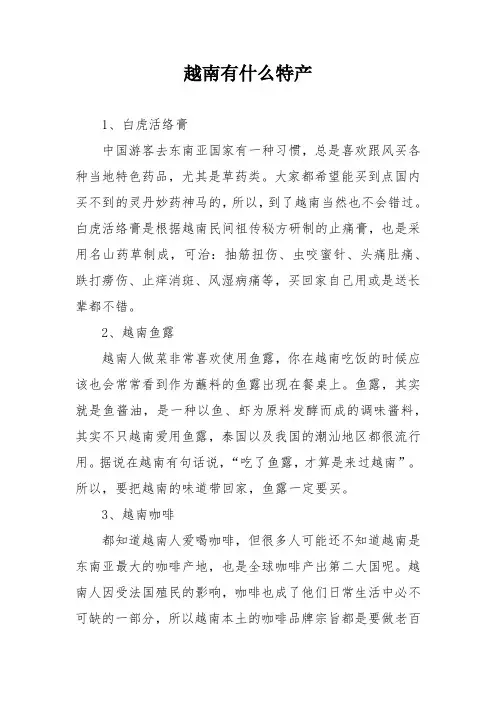 越南有什么特产

1、白虎活络膏

中国游客去东南亚国家有一种习惯，总是喜欢跟风买各种当地特色药品，尤其是草药类。大家都希望能买到点国内买不到的灵丹妙药神马的，所以，到了越南当然也不会错过。白虎活络膏是根据越南民间祖传秘方研制的止痛膏，也是采用名山药草制成，可治：抽筋扭伤、虫咬蜜针、头痛肚痛、跌打痨伤、止痒消斑、风湿病痛等，买回家自己用或是送长辈都不错。

2、越南鱼露

越南人做菜非常喜欢使用鱼露，你在越南吃饭的时候应该也会常常看到作为蘸料的鱼露出现在餐桌上。鱼露，其实就是鱼酱油，是一种以鱼、虾为原料发酵而成的调味酱料，其实不只越南爱用鱼露，泰国以及我国的潮汕地区都很流行用。据说在越南有句话说，“吃了鱼露，才算是来过越南”。所以，要把越南的味道带回家，鱼露一定要买。

3、越南咖啡

都知道越南人爱喝咖啡，但很多人可能还不知道越南是东南亚最大的咖啡产地，也是全球咖啡产出第二大国呢。越南人因受法国殖民的影响，咖啡也成了他们日常生活中必不可缺的一部分，所以越南本土的咖啡品牌宗旨都是要做老百